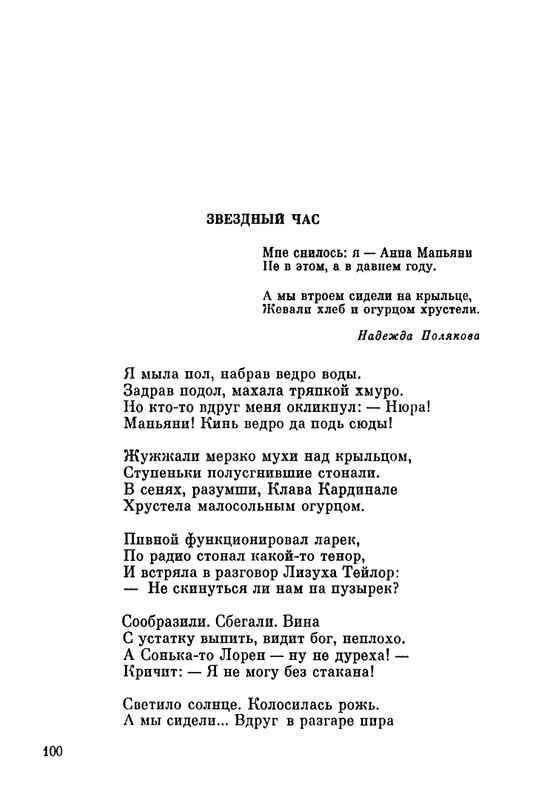 ЗВЕЗДНЫЙ ЧАС

Мне снилось: я — Анна Маньяни
Не в этом, а в давнем году.

А мы втроем сидели на крыльце,
Жевали хлеб и огурцом хрустели.

Надежда Полякова

Я мыла пол, набрав ведро воды.
Задрав подол, махала тряпкой хмуро.
Но кто-то вдруг меня окликнул: — Нюра!
Маньяни! Кинь ведро да подь сюды!

Жужжали мерзко мухи над крыльцом,
Ступеньки полусгнившие стонали.
В сенях, разумши, Клава Кардинале
Хрустела малосольным огурцом.

Пивной функционировал ларек,
По радио стонал какой-то тенор,
И встряла в разговор Лизуха Тейлор:
— Не скинуться ли нам на пузырек?

Сообразили. Сбегали. Вина
С устатку выпить, видит бог, неплохо.
А Сонька-то Лорен — ну не дуреха! —
Кричит: — Я не могу без стакана!

Светило солнце. Колосилась рожь.
А мы сидели... Вдруг в разгаре пира

100